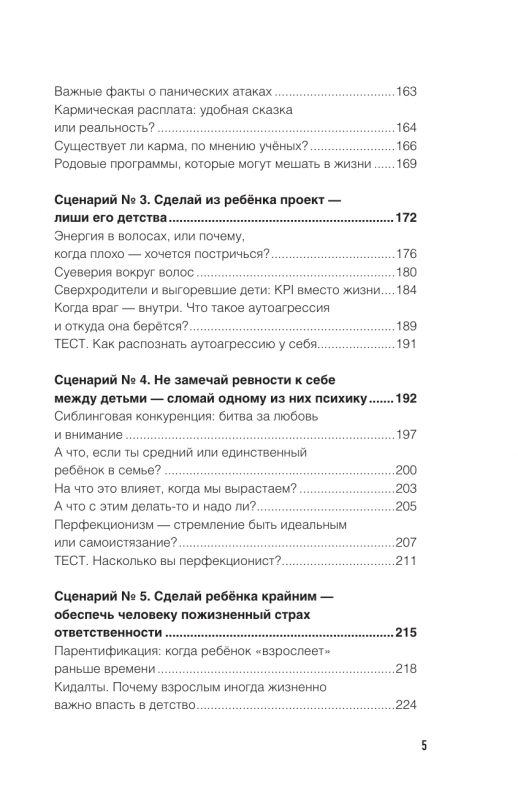 Важные факты о панических атаках 163
Кармическая расплата: удобная сказка или реальность? 164
Существует ли карма, по мнению учёных? 166
Родовые программы, которые могут мешать в жизни 169

Сценарий № 3. Сделай из ребёнка проект — лиши его детства 172
Энергия в волосах, или почему, когда плохо — хочется постричься? 176
Суеверия вокруг волос 180
Сверхродители и выгоревшие дети: KPI вместо жизни 184
Когда враг — внутри. Что такое аутоагрессия и откуда она берётся? 189
ТЕСТ. Как распознать аутоагрессию у себя 191

Сценарий № 4. Не замечай ревности к себе между детьми — сломай одному из них психику 192
Сиблинговая конкуренция: битва за любовь и внимание 197
А что, если ты средний или единственный ребёнок в семье? 200
На что это влияет, когда мы вырастаем? 203
А что с этим делать-то и надо ли? 205
Перфекционизм — стремление быть идеальным или самоистязание? 207
ТЕСТ. Насколько вы перфекционист? 211

Сценарий № 5. Сделай ребёнка крайним — обеспечь человеку пожизненный страх ответственности 215
Парентификация: когда ребёнок «взрослеет» раньше времени 218
Кидалты. Почему взрослым иногда жизненно важно впасть в детство 224

5